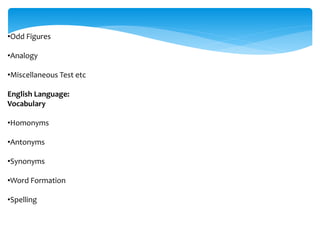 • Odd Figures

• Analogy

• Miscellaneous Test etc

English Language:
Vocabulary

• Homonyms

• Antonyms

• Synonyms

• Word Formation

• Spelling